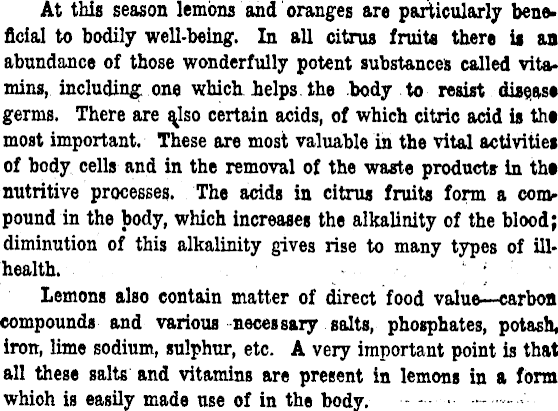 At this season lemons and oranges are particularly beneficial to bodily well-being. In all citrus fruits there is an abundance of those wonderfully potent substances called vitamins, including one which helps the body to resist disease germs. There are also certain acids, of which citric acid is the most important. These are most valuable in the vital activities of body cells and in the removal of the waste products in the nutritive processes. The acids in citrus fruits form a compound in the body, which increases the alkalinity of the blood; diminution of this alkalinity gives rise to many types of ill-health.

Lemons also contain matter of direct food value—carbon compounds and various necessary salts, phosphates, potash, iron, lime sodium, sulphur, etc. A very important point is that all these salts and vitamins are present in lemons in a form which is easily made use of in the body.